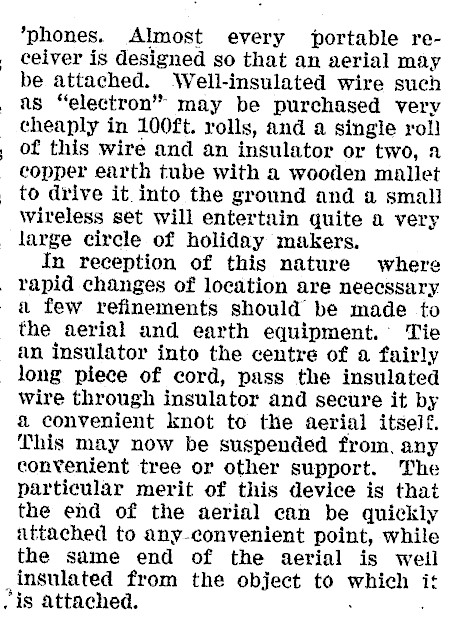 'phones. Almost every portable receiver is designed so that an aerial may be attached. Well-insulated wire such as "electron" may be purchased very cheaply in 100ft. rolls, and a single roll of this wire and an insulator or two, a copper earth tube with a wooden mallet to drive it into the ground and a small wireless set will entertain quite a very large circle of holiday makers.

In reception of this nature where rapid changes of location are neecssary a few refinements should be made to the aerial and earth equipment. Tie an insulator into the centre of a fairly long piece of cord, pass the insulated wire through insulator and secure it by a convenient knot to the aerial itself. This may now be suspended from any convenient tree or other support. The particular merit of this device is that the end of the aerial can be quickly attached to any convenient point, while the same end of the aerial is well insulated from the object to which it is attached.